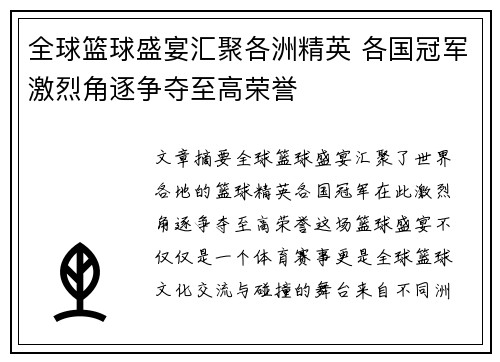 全球篮球盛宴汇聚各洲精英 各国冠军激烈角逐争夺至高荣誉

文章摘要全球篮球盛宴汇聚了世界各地的篮球精英各国冠军在此激烈角逐争夺至高荣誉这场篮球盛宴不仅仅是一个体育赛事更是全球篮球文化交流与碰撞的舞台来自不同洲